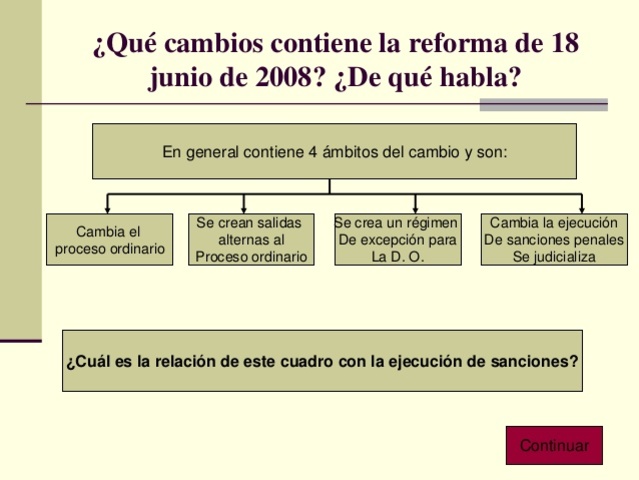 ¿Qué cambios contiene la reforma de 18 junio de 2008? ¿De qué habla?

En general contiene 4 ámbitos del cambio y son:

Cambia el proceso ordinario

Se crean salidas alternas al Proceso ordinario

Se crea un régimen De excepción para La D. O.

Cambia la ejecución De sanciones penales Se judicializa

¿Cuál es la relación de este cuadro con la ejecución de sanciones?

Continuar